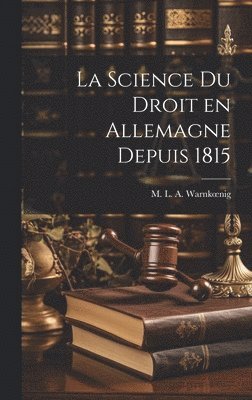 La Science Du Droit en Allemagne Depuis 1815

M. L. A. Warnkœnig